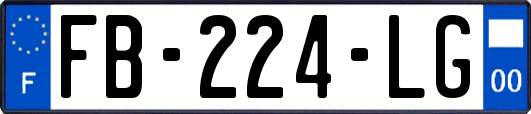 F

FB-224-LG

00